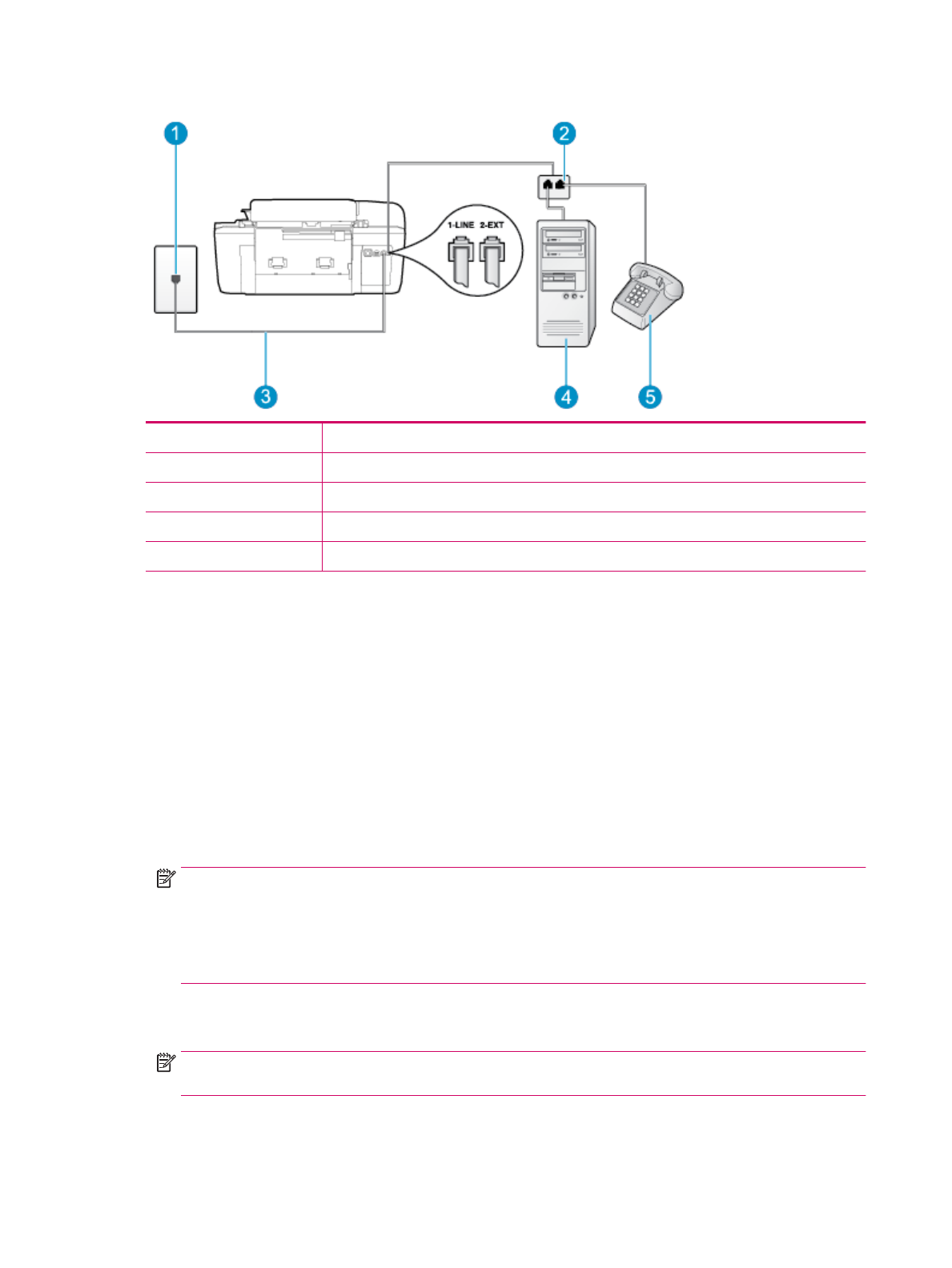 1

2

1-LINE 2-EXT

3

4

5